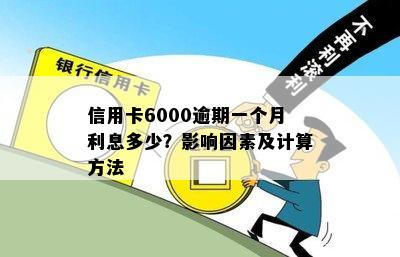 银行信用卡

不再利滚利

信用卡6000逾期一个月利息多少？影响因素及计算方法